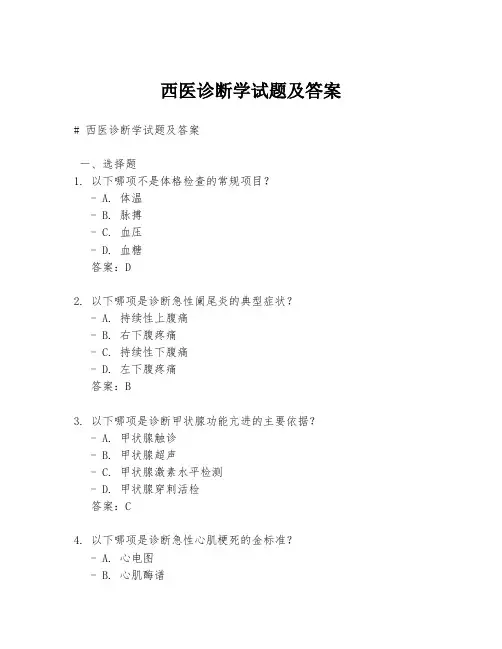 西医诊断学试题及答案

# 西医诊断学试题及答案

一、选择题
1. 以下哪项不是体格检查的常规项目？
- A. 体温
- B. 脉搏
- C. 血压
- D. 血糖
答案：D

2. 以下哪项是诊断急性阑尾炎的典型症状？
- A. 持续性上腹痛
- B. 右下腹疼痛
- C. 持续性下腹痛
- D. 左下腹疼痛
答案：B

3. 以下哪项是诊断甲状腺功能亢进的主要依据？
- A. 甲状腺触诊
- B. 甲状腺超声
- C. 甲状腺激素水平检测
- D. 甲状腺穿刺活检
答案：C

4. 以下哪项是诊断急性心肌梗死的金标准？
- A. 心电图
- B. 心肌酶谱